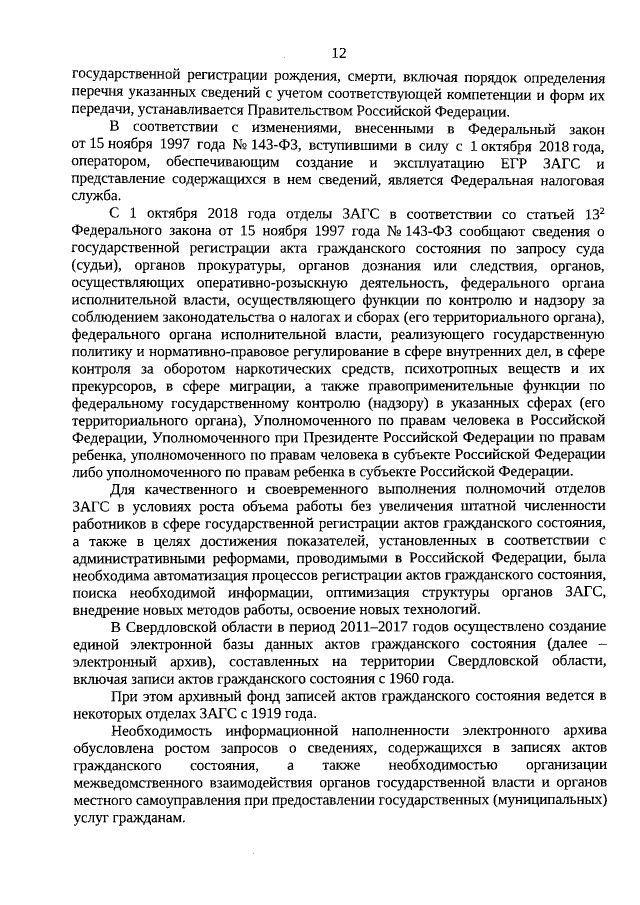 12

государственной регистрации рождения, смерти, включая порядок определения перечня указанных сведений с учетом соответствующей компетенции и форм их передачи, устанавливается Правительством Российской Федерации.

В соответствии с изменениями, внесенными в Федеральный закон от 15 ноября 1997 года № 143-ФЗ, вступившими в силу с 1 октября 2018 года, оператором, обеспечивающим создание и эксплуатацию ЕГР ЗАГС и представление содержащихся в нем сведений, является Федеральная налоговая служба.

С 1 октября 2018 года отделы ЗАГС в соответствии со статьей $13^2$ Федерального закона от 15 ноября 1997 года № 143-ФЗ сообщают сведения о государственной регистрации акта гражданского состояния по запросу суда (судьи), органов прокуратуры, органов дознания или следствия, органов, осуществляющих оперативно-розыскную деятельность, федерального органа исполнительной власти, осуществляющего функции по контролю и надзору за соблюдением законодательства о налогах и сборах (его территориального органа), федерального органа исполнительной власти, реализующего государственную политику и нормативно-правовое регулирование в сфере внутренних дел, в сфере контроля за оборотом наркотических средств, психотропных веществ и их прекурсоров, в сфере миграции, а также правоприменительные функции по федеральному государственному контролю (надзору) в указанных сферах (его территориального органа), Уполномоченного по правам человека в Российской Федерации, Уполномоченного при Президенте Российской Федерации по правам ребенка, уполномоченного по правам человека в субъекте Российской Федерации либо уполномоченного по правам ребенка в субъекте Российской Федерации.

Для качественного и своевременного выполнения полномочий отделов ЗАГС в условиях роста объема работы без увеличения штатной численности работников в сфере государственной регистрации актов гражданского состояния, а также в целях достижения показателей, установленных в соответствии с административными реформами, проводимыми в Российской Федерации, была необходима автоматизация процессов регистрации актов гражданского состояния, поиска необходимой информации, оптимизация структуры органов ЗАГС, внедрение новых методов работы, освоение новых технологий.

В Свердловской области в период 2011–2017 годов осуществлено создание единой электронной базы данных актов гражданского состояния (далее – электронный архив), составленных на территории Свердловской области, включая записи актов гражданского состояния с 1960 года.

При этом архивный фонд записей актов гражданского состояния ведется в некоторых отделах ЗАГС с 1919 года.

Необходимость информационной наполненности электронного архива обусловлена ростом запросов о сведениях, содержащихся в записях актов гражданского состояния, а также необходимостью организации межведомственного взаимодействия органов государственной власти и органов местного самоуправления при предоставлении государственных (муниципальных) услуг гражданам.